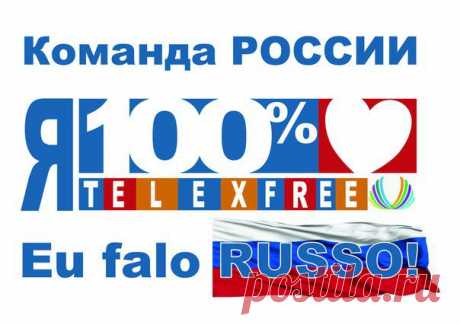 Команда РОССИИ

Я 100%

TELEXFREE

Eu falo RUSSO!

postila.ru